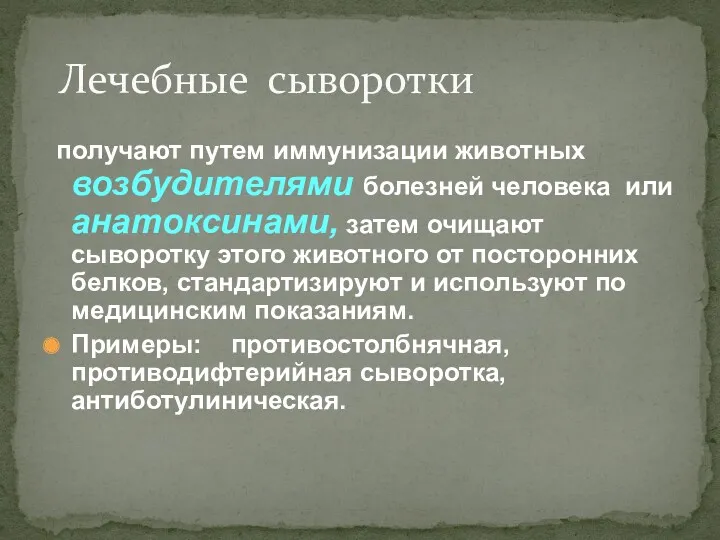 Лечебные сыворотки

получают путем иммунизации животных возбудителями болезней человека или анатоксинами, затем очищают сыворотку этого животного от посторонних белков, стандартизируют и используют по медицинским показаниям.

Примеры: противостолбнячная, противодифтерийная сыворотка, антиботулиническая.